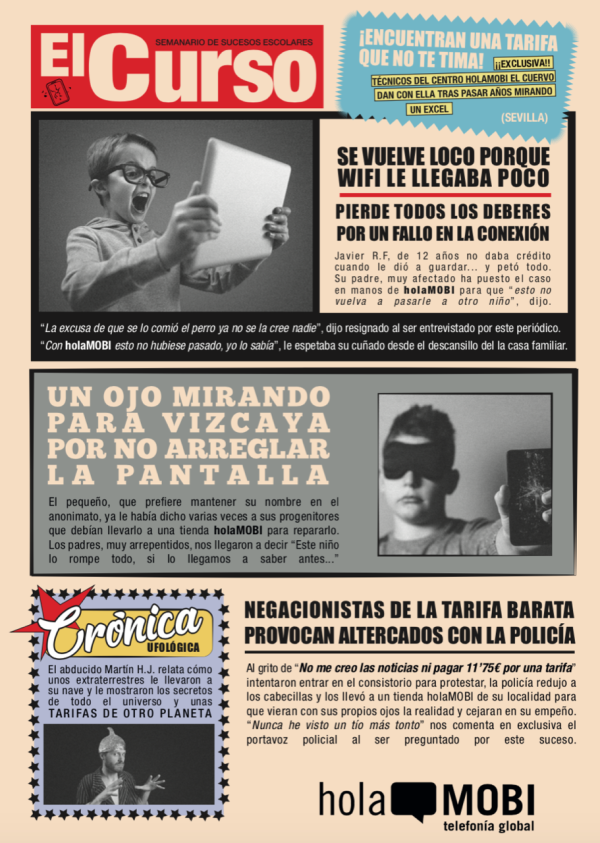 El Curso
SEMANARIO DE SUCESOS ESCOLARES

¡ENCUENTRAN UNA TARIFA QUE NO TE TIMA!
¡¡EXCLUSIVA!!
TÉCNICOS DEL CENTRO HOLAMOBI EL CUERVO DAN CON ELLA TRAS PASAR AÑOS MIRANDO UN EXCEL
(SEVILLA)

SE VUELVE LOCO PORQUE WIFI LE LLEGABA POCO

PIERDE TODOS LOS DEBERES POR UN FALLO EN LA CONEXIÓN

Javier R.F, de 12 años no daba crédito cuando le dió a guardar... y petó todo. Su padre, muy afectado ha puesto el caso en manos de holaMOBI para que "esto no vuelva a pasarle a otro niño", dijo.

"La excusa de que se lo comió el perro ya no se la cree nadie", dijo resignado al ser entrevistado por este periódico.
"Con holaMOBI esto no hubiese pasado, yo lo sabía", le espetaba su cuñado desde el descansillo de la casa familiar.

UN OJO MIRANDO PARA VIZCAYA POR NO ARREGLAR LA PANTALLA

El pequeño, que prefiere mantener su nombre en el anonimato, ya le había dicho varias veces a sus progenitores que debían llevarlo a una tienda holaMOBI para repararlo. Los padres, muy arrepentidos, nos llegaron a decir "Este niño lo rompe todo, si lo llegamos a saber antes..."

Crónica UFOLÓGICA

El abducido Martín H.J. relata cómo unos extraterrestres le llevaron a su nave y le mostraron los secretos de todo el universo y unas TARIFAS DE OTRO PLANETA

NEGACIONISTAS DE LA TARIFA BARATA PROVOCAN ALTERCADOS CON LA POLICÍA

Al grito de "No me creo las noticias ni pagar 11'75€ por una tarifa" intentaron entrar en el consistorio para protestar, la policía redujo a los cabecillas y los llevó a un tienda holaMOBI de su localidad para que vieran con sus propios ojos la realidad y cejaran en su empeño. "Nunca he visto un tío más tonto" nos comenta en exclusiva el portavoz policial al ser preguntado por este suceso.

hola MOBI
telefonía global